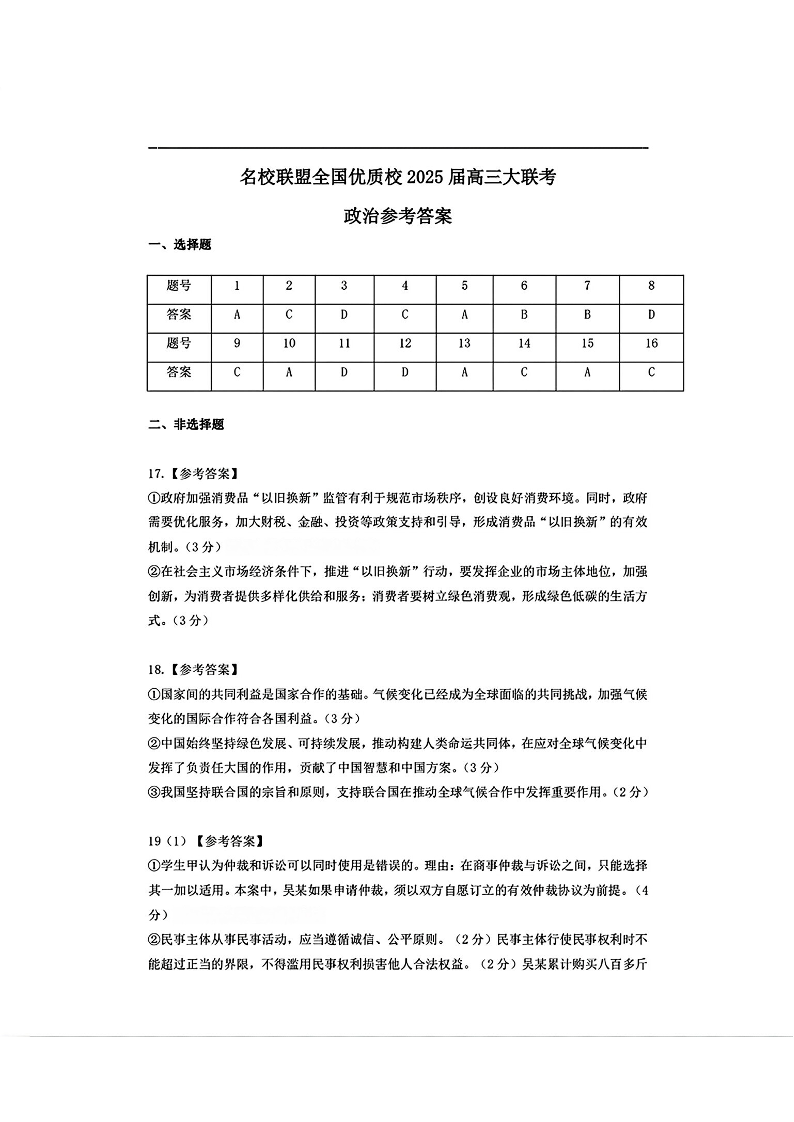 名校联盟全国优质校 2025 届高三大联考

政治参考答案

一、选择题

| 题号 | 1 | 2 | 3 | 4 | 5 | 6 | 7 | 8 |
|---|---|---|---|---|---|---|---|---|
| 答案 | A | C | D | C | A | B | B | D |
| 题号 | 9 | 10 | 11 | 12 | 13 | 14 | 15 | 16 |
| 答案 | C | A | D | D | A | C | A | C |

二、非选择题

17.【参考答案】
①政府加强消费品“以旧换新”监管有利于规范市场秩序，创设良好消费环境。同时，政府需要优化服务，加大财税、金融、投资等政策支持和引导，形成消费品“以旧换新”的有效机制。（3 分）
②在社会主义市场经济条件下，推进“以旧换新”行动，要发挥企业的市场主体地位，加强创新，为消费者提供多样化供给和服务；消费者要树立绿色消费观，形成绿色低碳的生活方式。（3 分）

18.【参考答案】
①国家间的共同利益是国家合作的基础。气候变化已经成为全球面临的共同挑战，加强气候变化的国际合作符合各国利益。（3 分）
②中国始终坚持绿色发展、可持续发展，推动构建人类命运共同体，在应对全球气候变化中发挥了负责任大国的作用，贡献了中国智慧和中国方案。（3 分）
③我国坚持联合国的宗旨和原则，支持联合国在推动全球气候合作中发挥重要作用。（2 分）

19（1）【参考答案】
①学生甲认为仲裁和诉讼可以同时使用是错误的。理由：在商事仲裁与诉讼之间，只能选择其一加以适用。本案中，吴某如果申请仲裁，须以双方自愿订立的有效仲裁协议为前提。（4 分）
②民事主体从事民事活动，应当遵循诚信、公平原则。（2 分）民事主体行使民事权利时不能超过正当的界限，不得滥用民事权利损害他人合法权益。（2 分）吴某累计购买八百多斤